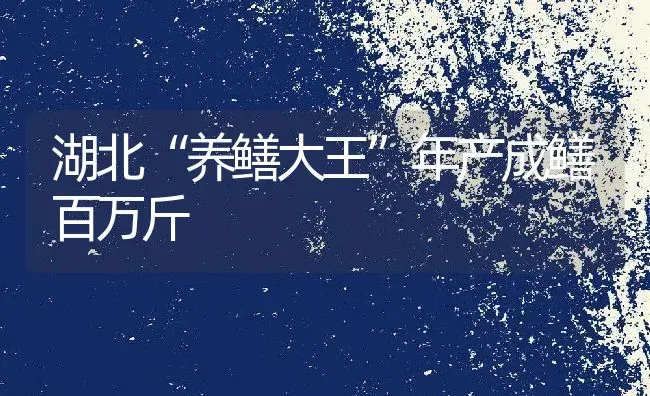 湖北“养鳝大王”年产成鳝百万斤